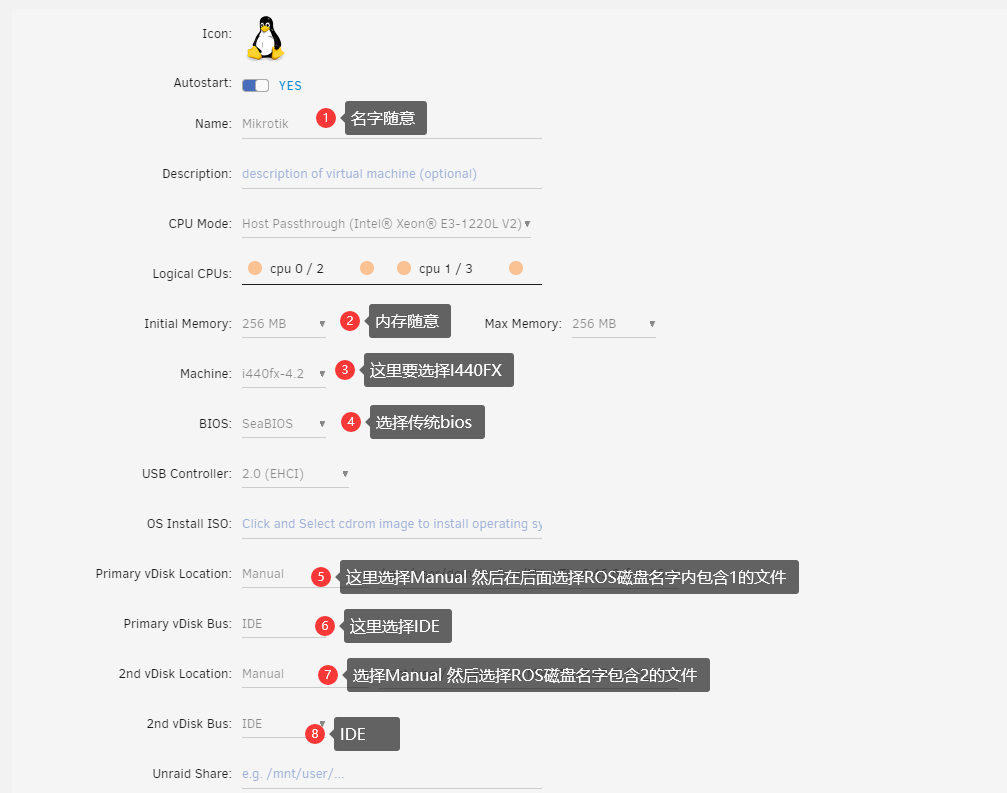 Icon:

Autostart: YES

Name: Mikrotik 1 名字随意

Description: description of virtual machine (optional)

CPU Mode: Host Passthrough (Intel® Xeon® E3-1220L V2)

Logical CPUs: cpu 0 / 2 cpu 1 / 3

Initial Memory: 256 MB 2 内存随意 Max Memory: 256 MB

Machine: i440fx-4.2 3 这里要选择I440FX

BIOS: SeaBIOS 4 选择传统bios

USB Controller: 2.0 (EHCI)

OS Install ISO: Click and Select cdrom image to install operating sy

Primary vDisk Location: Manual 5 这里选择Manual 然后在后面选择ROS磁盘名字内包含1的文件

Primary vDisk Bus: IDE 6 这里选择IDE

2nd vDisk Location: Manual 7 选择Manual 然后选择ROS磁盘名字包含2的文件

2nd vDisk Bus: IDE 8 IDE

Unraid Share: e.g. /mnt/user/...